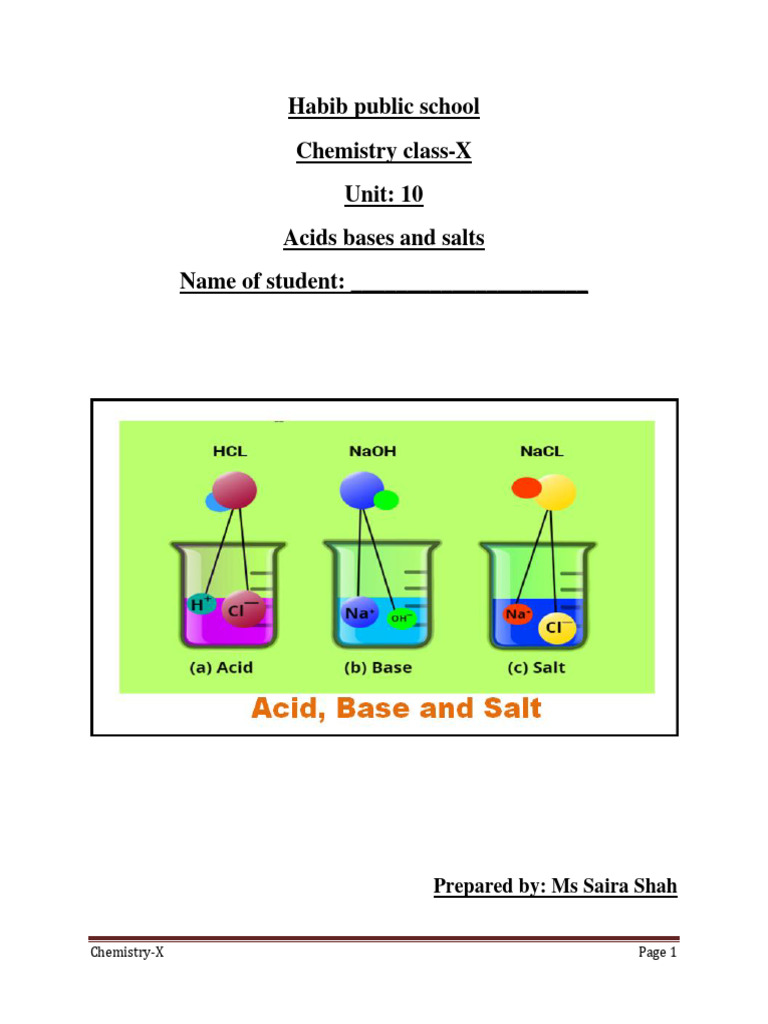 Habib public school

Chemistry class-X

Unit: 10

Acids bases and salts

Name of student: ____________________

HCL

NaOH

NaCL

$H^+$ $Cl^-$

$Na^+$ $OH^-$

$Na^+$ $Cl^-$

(a) Acid

(b) Base

(c) Salt

Acid, Base and Salt

Prepared by: Ms Saira Shah

Chemistry-X

Page 1